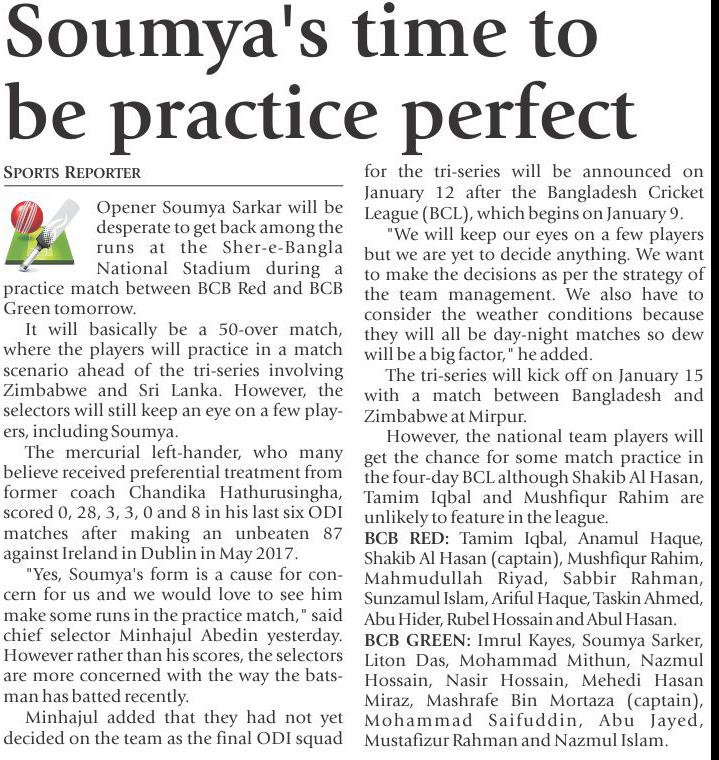 Soumya's time to be practice perfect

SPORTS REPORTER

Opener Soumya Sarkar will be desperate to get back among the runs at the Sher-e-Bangla National Stadium during a practice match between BCB Red and BCB Green tomorrow.

It will basically be a 50-over match, where the players will practice in a match scenario ahead of the tri-series involving Zimbabwe and Sri Lanka. However, the selectors will still keep an eye on a few players, including Soumya.

The mercurial left-hander, who many believe received preferential treatment from former coach Chandika Hathurusingha, scored 0, 28, 3, 3, 0 and 8 in his last six ODI matches after making an unbeaten 87 against Ireland in Dublin in May 2017.

"Yes, Soumya's form is a cause for concern for us and we would love to see him make some runs in the practice match," said chief selector Minhajul Abedin yesterday. However rather than his scores, the selectors are more concerned with the way the batsman has batted recently.

Minhajul added that they had not yet decided on the team as the final ODI squad for the tri-series will be announced on January 12 after the Bangladesh Cricket League (BCL), which begins on January 9.

"We will keep our eyes on a few players but we are yet to decide anything. We want to make the decisions as per the strategy of the team management. We also have to consider the weather conditions because they will all be day-night matches so dew will be a big factor," he added.

The tri-series will kick off on January 15 with a match between Bangladesh and Zimbabwe at Mirpur.

However, the national team players will get the chance for some match practice in the four-day BCL although Shakib Al Hasan, Tamim Iqbal and Mushfiqur Rahim are unlikely to feature in the league.

BCB RED: Tamim Iqbal, Anamul Haque, Shakib Al Hasan (captain), Mushfiqur Rahim, Mahmudullah Riyad, Sabbir Rahman, Sunzamul Islam, Ariful Haque, Taskin Ahmed, Abu Hider, Rubel Hossain and Abul Hasan.

BCB GREEN: Imrul Kayes, Soumya Sarker, Liton Das, Mohammad Mithun, Nazmul Hossain, Nasir Hossain, Mehedi Hasan Miraz, Mashrafe Bin Mortaza (captain), Mohammad Saifuddin, Abu Jayed, Mustafizur Rahman and Nazmul Islam.